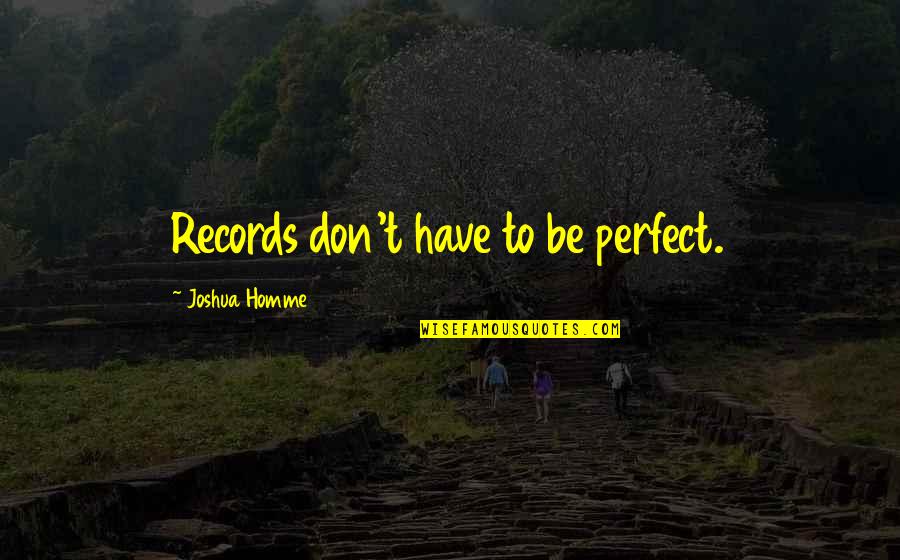 Records don't have to be perfect.

~ Joshua Homme

WISEFAMOUSQUOTES.COM